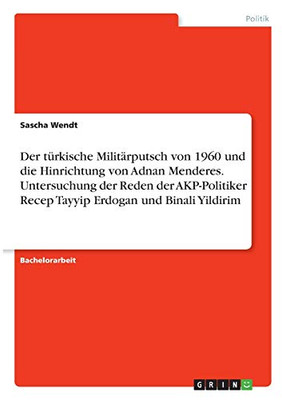 Politik

Sascha Wendt

Der türkische Militärputsch von 1960 und die Hinrichtung von Adnan Menderes. Untersuchung der Reden der AKP-Politiker Recep Tayyip Erdogan und Binali Yildirim

Bachelorarbeit

GRIN